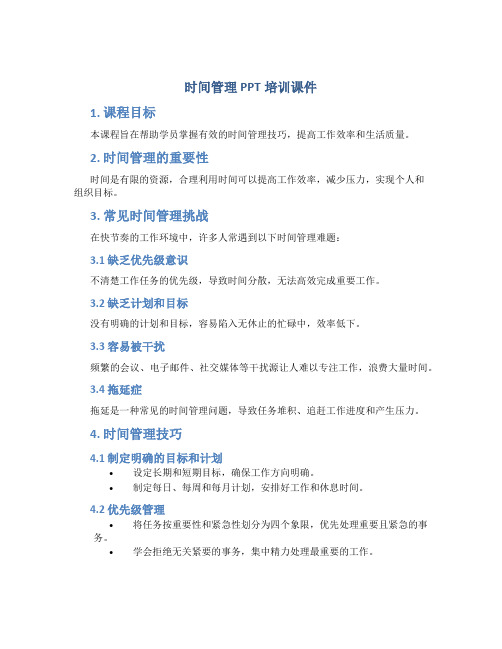 时间管理 PPT 培训课件

1. 课程目标

本课程旨在帮助学员掌握有效的时间管理技巧，提高工作效率和生活质量。

2. 时间管理的重要性

时间是有限的资源，合理利用时间可以提高工作效率，减少压力，实现个人和组织目标。

3. 常见时间管理挑战

在快节奏的工作环境中，许多人常遇到以下时间管理难题：

3.1 缺乏优先级意识

不清楚工作任务的优先级，导致时间分散，无法高效完成重要工作。

3.2 缺乏计划和目标

没有明确的计划和目标，容易陷入无休止的忙碌中，效率低下。

3.3 容易被干扰

频繁的会议、电子邮件、社交媒体等干扰源让人难以专注工作，浪费大量时间。

3.4 拖延症

拖延是一种常见的时间管理问题，导致任务堆积、追赶工作进度和产生压力。

4. 时间管理技巧

4.1 制定明确的目标和计划

• 设定长期和短期目标，确保工作方向明确。
• 制定每日、每周和每月计划，安排好工作和休息时间。

4.2 优先级管理

• 将任务按重要性和紧急性划分为四个象限，优先处理重要且紧急的事务。
• 学会拒绝无关紧要的事务，集中精力处理最重要的工作。